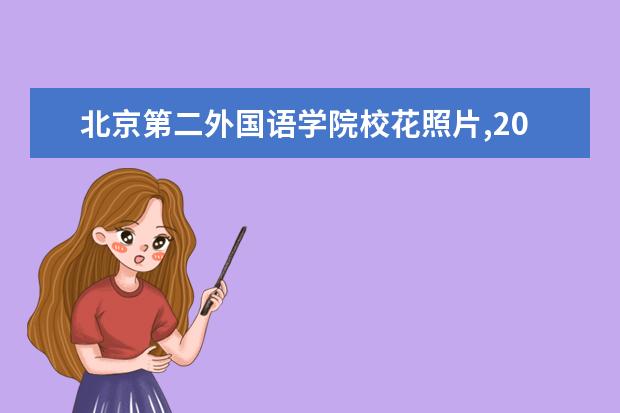 北京第二外国语学院校花照片,20